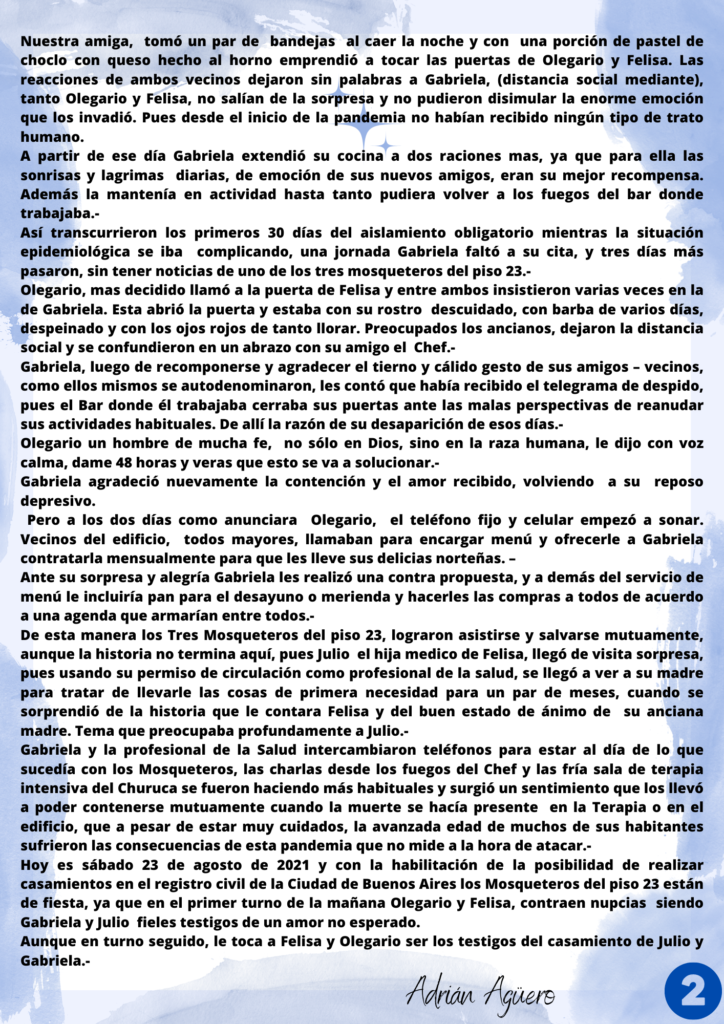 Nuestra amiga, tomó un par de bandejas al caer la noche y con una porción de pastel de choclo con queso hecho al horno emprendió a tocar las puertas de Olegario y Felisa. Las reacciones de ambos vecinos dejaron sin palabras a Gabriela, (distancia social mediante), tanto Olegario y Felisa, no salían de la sorpresa y no pudieron disimular la enorme emoción que los invadió. Pues desde el inicio de la pandemia no habían recibido ningún tipo de trato humano.
A partir de ese día Gabriela extendió su cocina a dos raciones mas, ya que para ella las sonrisas y lagrimas diarias, de emoción de sus nuevos amigos, eran su mejor recompensa. Además la mantenía en actividad hasta tanto pudiera volver a los fuegos del bar donde trabajaba.-
Así transcurrieron los primeros 30 días del aislamiento obligatorio mientras la situación epidemiológica se iba complicando, una jornada Gabriela faltó a su cita, y tres días más pasaron, sin tener noticias de uno de los tres mosqueteros del piso 23.-
Olegario, mas decidido llamó a la puerta de Felisa y entre ambos insistieron varias veces en la de Gabriela. Esta abrió la puerta y estaba con su rostro descuidado, con barba de varios días, despeinado y con los ojos rojos de tanto llorar. Preocupados los ancianos, dejaron la distancia social y se confundieron en un abrazo con su amigo el Chef.-
Gabriela, luego de recomponerse y agradecer el tierno y cálido gesto de sus amigos – vecinos, como ellos mismos se autodenominaron, les contó que había recibido el telegrama de despido, pues el Bar donde él trabajaba cerraba sus puertas ante las malas perspectivas de reanudar sus actividades habituales. De allí la razón de su desaparición de esos días.-
Olegario un hombre de mucha fe, no sólo en Dios, sino en la raza humana, le dijo con voz calma, dame 48 horas y veras que esto se va a solucionar.-
Gabriela agradeció nuevamente la contención y el amor recibido, volviendo a su reposo depresivo.
Pero a los dos días como anunciara Olegario, el teléfono fijo y celular empezó a sonar. Vecinos del edificio, todos mayores, llamaban para encargar menú y ofrecerle a Gabriela contratarla mensualmente para que les lleve sus delicias norteñas. –
Ante su sorpresa y alegría Gabriela les realizó una contra propuesta, y a demás del servicio de menú le incluiría pan para el desayuno o merienda y hacerles las compras a todos de acuerdo a una agenda que armarían entre todos.-
De esta manera los Tres Mosqueteros del piso 23, lograron asistirse y salvarse mutuamente, aunque la historia no termina aquí, pues Julio el hija medico de Felisa, llegó de visita sorpresa, pues usando su permiso de circulación como profesional de la salud, se llegó a ver a su madre para tratar de llevarle las cosas de primera necesidad para un par de meses, cuando se sorprendió de la historia que le contara Felisa y del buen estado de ánimo de su anciana madre. Tema que preocupaba profundamente a Julio.-
Gabriela y la profesional de la Salud intercambiaron teléfonos para estar al día de lo que sucedía con los Mosqueteros, las charlas desde los fuegos del Chef y las fría sala de terapia intensiva del Churuca se fueron haciendo más habituales y surgió un sentimiento que los llevó a poder contenerse mutuamente cuando la muerte se hacía presente en la Terapia o en el edificio, que a pesar de estar muy cuidados, la avanzada edad de muchos de sus habitantes sufrieron las consecuencias de esta pandemia que no mide a la hora de atacar.-
Hoy es sábado 23 de agosto de 2021 y con la habilitación de la posibilidad de realizar casamientos en el registro civil de la Ciudad de Buenos Aires los Mosqueteros del piso 23 están de fiesta, ya que en el primer turno de la mañana Olegario y Felisa, contraen nupcias siendo Gabriela y Julio fieles testigos de un amor no esperado.
Aunque en turno seguido, le toca a Felisa y Olegario ser los testigos del casamiento de Julio y Gabriela.-

Adrián Agüero

2